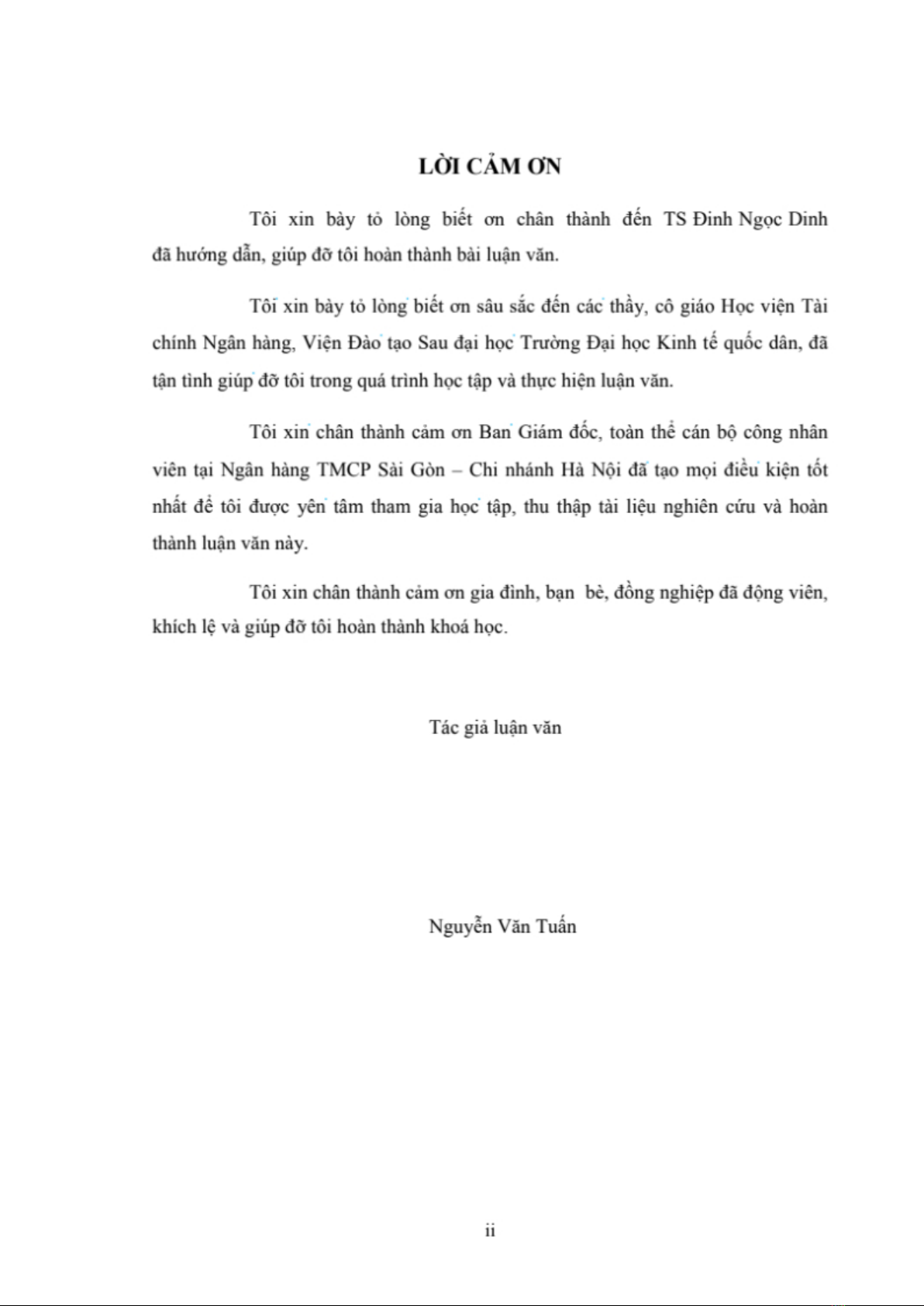 LỜI CẢM ƠN

Tôi xin bày tỏ lòng biết ơn chân thành đến TS Đinh Ngọc Dinh đã hướng dẫn, giúp đỡ tôi hoàn thành bài luận văn.

Tôi xin bày tỏ lòng biết ơn sâu sắc đến các thầy, cô giáo Học viện Tài chính Ngân hàng, Viện Đào tạo Sau đại học Trường Đại học Kinh tế quốc dân, đã tận tình giúp đỡ tôi trong quá trình học tập và thực hiện luận văn.

Tôi xin chân thành cảm ơn Ban Giám đốc, toàn thể cán bộ công nhân viên tại Ngân hàng TMCP Sài Gòn – Chi nhánh Hà Nội đã tạo mọi điều kiện tốt nhất để tôi được yên tâm tham gia học tập, thu thập tài liệu nghiên cứu và hoàn thành luận văn này.

Tôi xin chân thành cảm ơn gia đình, bạn bè, đồng nghiệp đã động viên, khích lệ và giúp đỡ tôi hoàn thành khoá học.

Tác giả luận văn

Nguyễn Văn Tuấn

ii